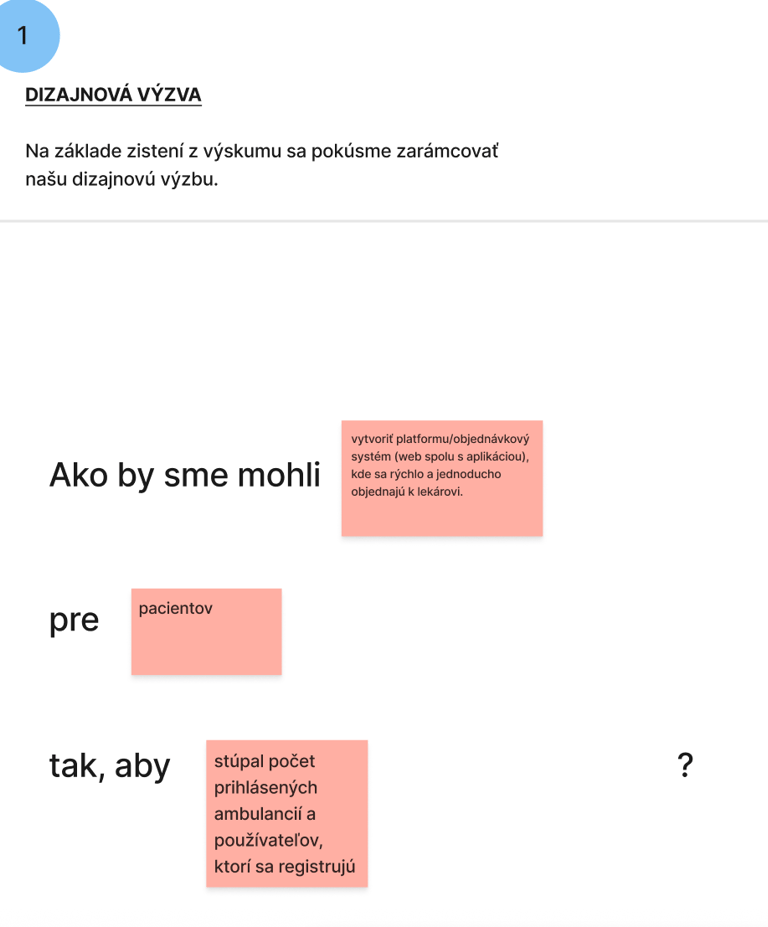 1

DIZAJNOVÁ VÝZVA

Na základe zistení z výskumu sa pokúsme zarámcovať našu dizajnovú výzbu.

Ako by sme mohli

vytvoriť platformu/objednávkový systém (web spolu s aplikáciou), kde sa rýchlo a jednoducho objednajú k lekárovi.

pre

pacientov

tak, aby

stúpal počet prihlásených ambulancií a používateľov, ktorí sa registrujú

?